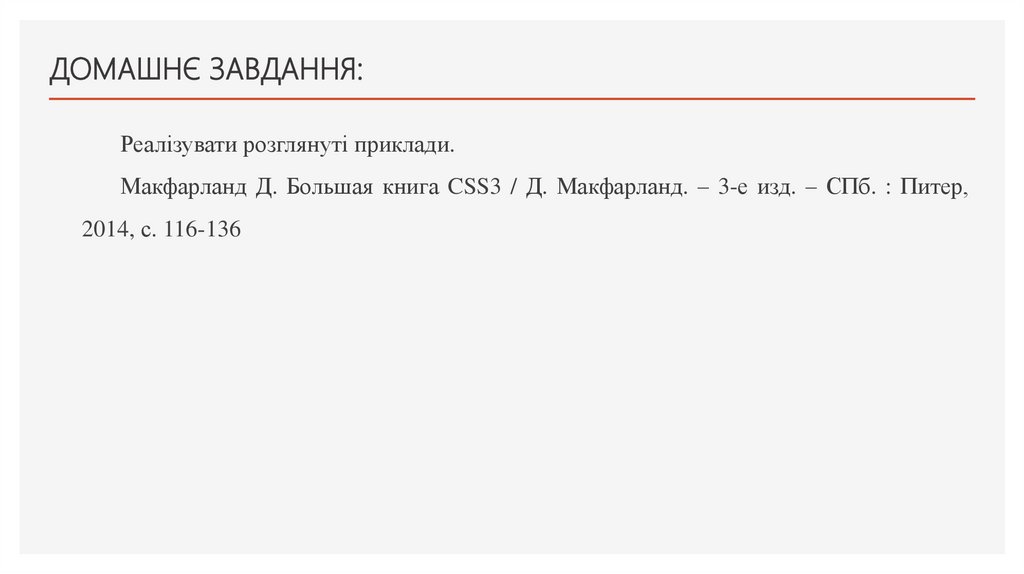 ДОМАШНЄ ЗАВДАННЯ:

Реалізувати розглянуті приклади.

Макфарланд Д. Большая книга CSS3 / Д. Макфарланд. – 3-е изд. – СПб. : Питер, 2014, с. 116-136